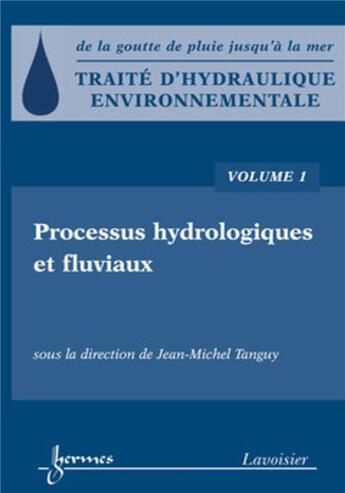 de la goutte de pluie jusqu'à la mer

TRAITÉ D'HYDRAULIQUE ENVIRONNEMENTALE

VOLUME 1

Processus hydrologiques et fluviaux

sous la direction de Jean-Michel Tanguy

hermes

Lavoisier